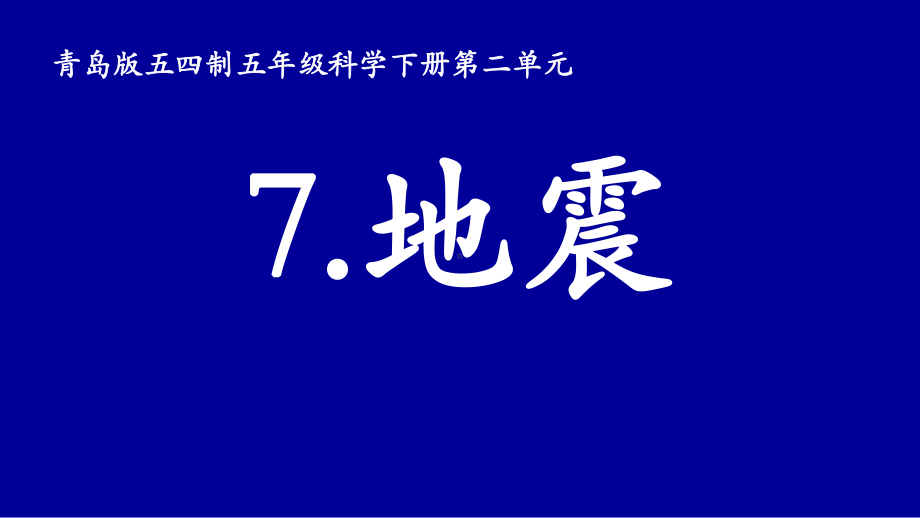 青岛版五四制五年级科学下册第二单元

7.地震